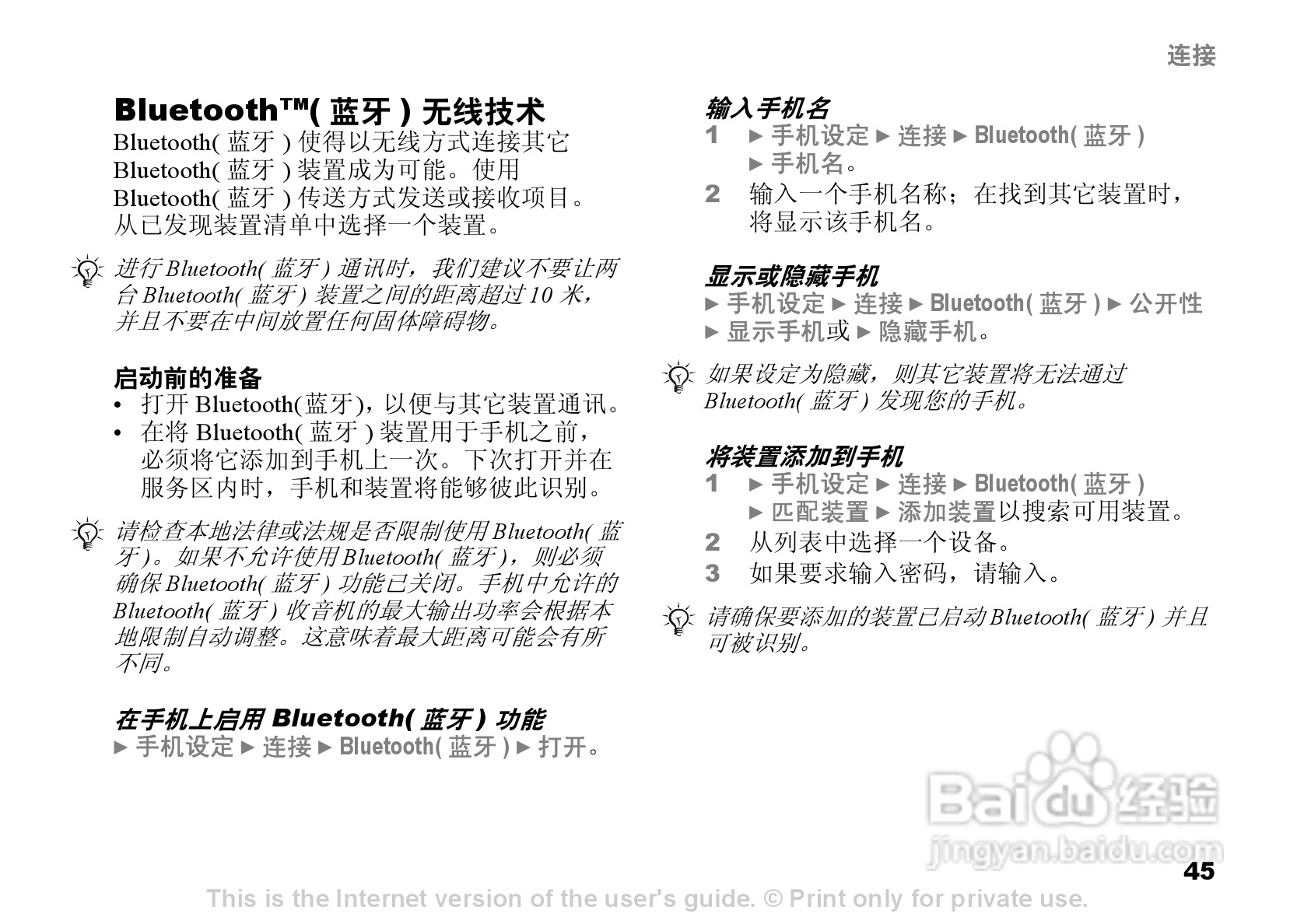 连接

Bluetooth™(蓝牙)无线技术

Bluetooth(蓝牙)使得以无线方式连接其它Bluetooth(蓝牙)装置成为可能。使用Bluetooth(蓝牙)传送方式发送或接收项目。从已发现装置清单中选择一个装置。

进行Bluetooth(蓝牙)通讯时，我们建议不要让两台Bluetooth(蓝牙)装置之间的距离超过10米，并且不要在中间放置任何固体障碍物。

启动前的准备

• 打开Bluetooth(蓝牙)，以便与其它装置通讯。
• 在将Bluetooth(蓝牙)装置用于手机之前，必须将它添加到手机上一次。下次打开并在服务区内时，手机和装置将能够彼此识别。

请检查本地法律或法规是否限制使用Bluetooth(蓝牙)。如果不允许使用Bluetooth(蓝牙)，则必须确保Bluetooth(蓝牙)功能已关闭。手机中允许的Bluetooth(蓝牙)收音机的最大输出功率会根据本地限制自动调整。这意味着最大距离可能会有所不同。

在手机上启用Bluetooth(蓝牙)功能

► 手机设定 ► 连接 ► Bluetooth(蓝牙) ► 打开。

输入手机名

1 ► 手机设定 ► 连接 ► Bluetooth(蓝牙) ► 手机名。
2 输入一个手机名称；在找到其它装置时，将显示该手机名。

显示或隐藏手机

► 手机设定 ► 连接 ► Bluetooth(蓝牙) ► 公开性 ► 显示手机或 ► 隐藏手机。

如果设定为隐藏，则其它装置将无法通过Bluetooth(蓝牙)发现您的手机。

将装置添加到手机

1 ► 手机设定 ► 连接 ► Bluetooth(蓝牙) ► 匹配装置 ► 添加装置以搜索可用装置。
2 从列表中选择一个设备。
3 如果要求输入密码，请输入。

请确保要添加的装置已启动Bluetooth(蓝牙)并且可被识别。

45

This is the Internet version of the user's guide. © Print only for private use.

Baidu经验
jingyan.baidu.com